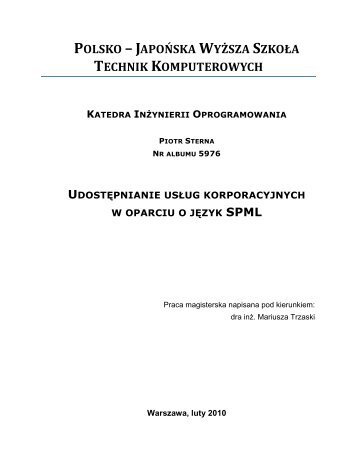 POLSKO – JAPOŃSKA WYŻSZA SZKOŁA TECHNIK KOMPUTEROWYCH

KATEDRA INŻYNIERII OPROGRAMOWANIA

PIOTR STERNA
NR ALBUMU 5976

UDOSTĘPNIANIE USŁUG KORPORACYJNYCH W OPARCIU O JĘZYK SPML

Praca magisterska napisana pod kierunkiem:
dra inż. Mariusza Trzaski

Warszawa, luty 2010